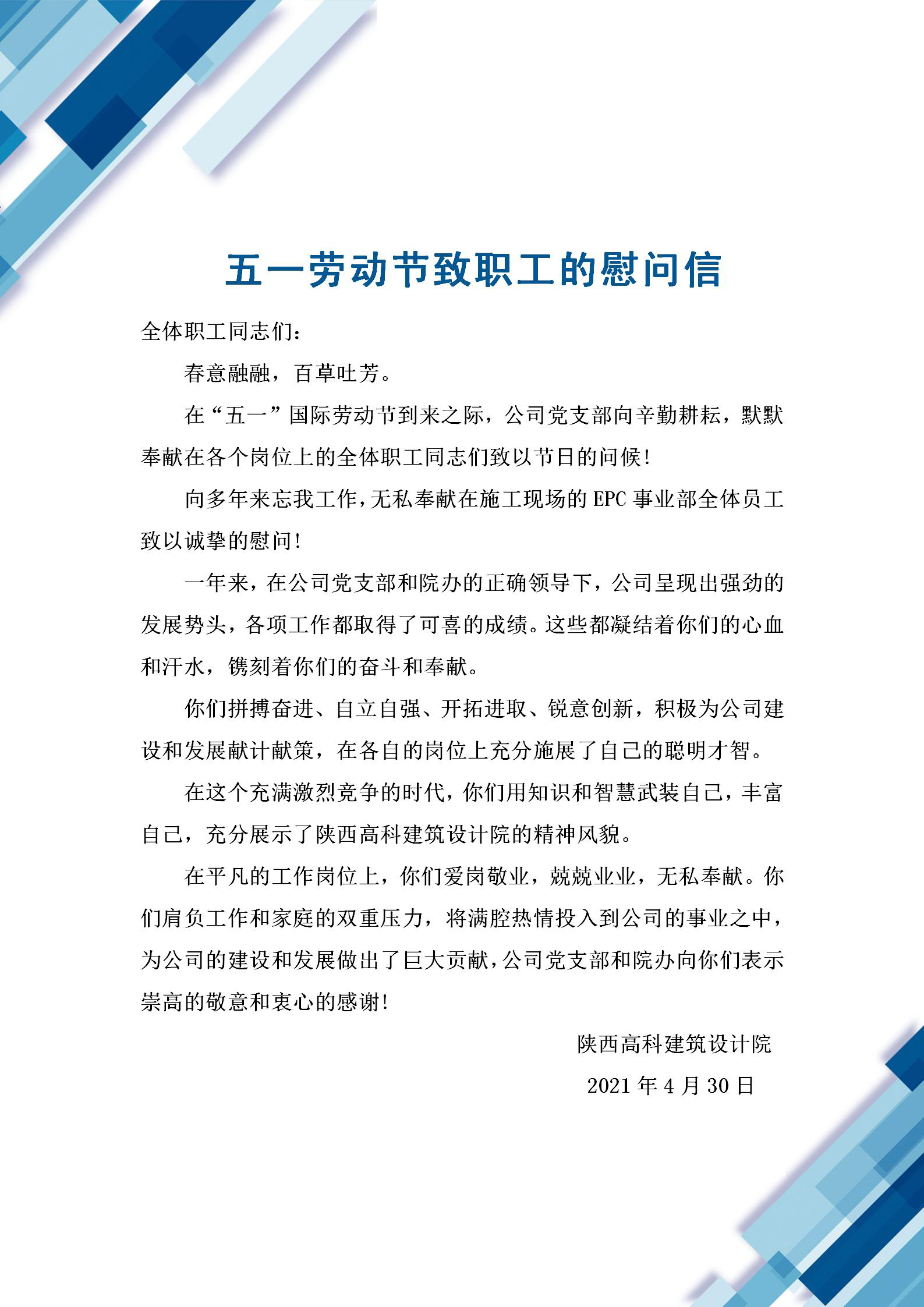 五一劳动节致职工的慰问信

全体职工同志们：

春意融融，百草吐芳。

在“五一”国际劳动节到来之际，公司党支部向辛勤耕耘，默默奉献在各个岗位上的全体职工同志们致以节日的问候！

向多年来忘我工作，无私奉献在施工现场的 EPC 事业部全体员工致以诚挚的慰问！

一年来，在公司党支部和院办的正确领导下，公司呈现出强劲的发展势头，各项工作都取得了可喜的成绩。这些都凝结着你们的心血和汗水，镌刻着你们的奋斗和奉献。

你们拼搏奋进、自立自强、开拓进取、锐意创新，积极为公司建设和发展献计献策，在各自的岗位上充分施展了自己的聪明才智。

在这个充满激烈竞争的时代，你们用知识和智慧武装自己，丰富自己，充分展示了陕西高科建筑设计院的精神风貌。

在平凡的工作岗位上，你们爱岗敬业，兢兢业业，无私奉献。你们肩负工作和家庭的双重压力，将满腔热情投入到公司的事业之中，为公司的建设和发展做出了巨大贡献，公司党支部和院办向你们表示崇高的敬意和衷心的感谢！

陕西高科建筑设计院

2021 年 4 月 30 日